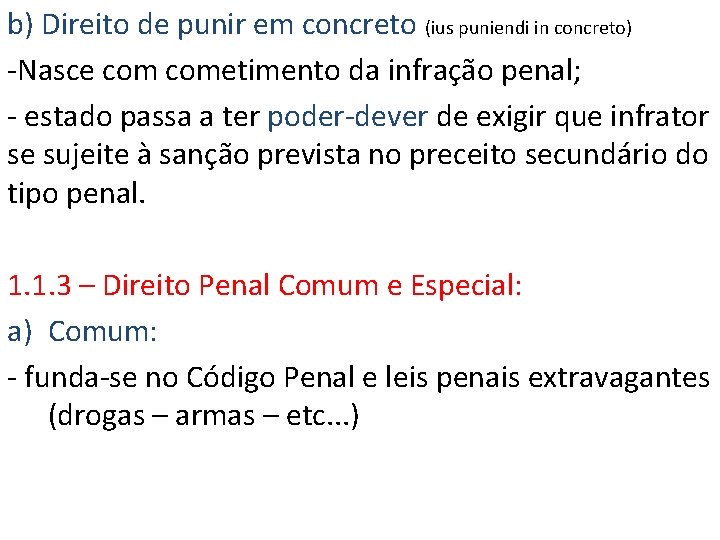 b) Direito de punir em concreto (ius puniendi in concreto)

-Nasce com cometimento da infração penal;

- estado passa a ter poder-dever de exigir que infrator se sujeite à sanção prevista no preceito secundário do tipo penal.

1.1.3 – Direito Penal Comum e Especial:

a) Comum:

- funda-se no Código Penal e leis penais extravagantes (drogas – armas – etc...)